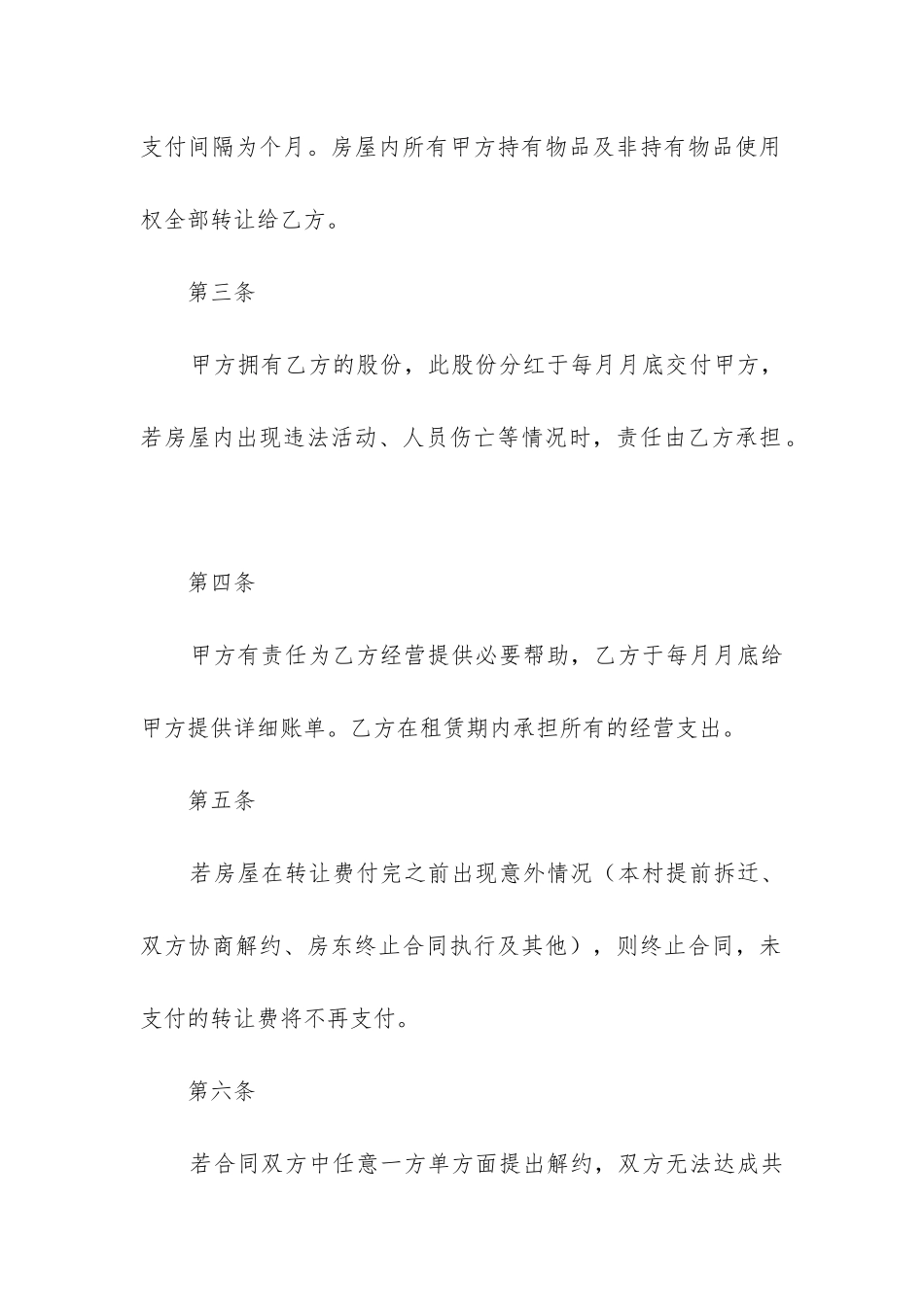 支付间隔为个月。房屋内所有甲方持有物品及非持有物品使用权全部转让给乙方。

第三条

甲方拥有乙方的股份，此股份分红于每月月底交付甲方，若房屋内出现违法活动、人员伤亡等情况时，责任由乙方承担。

第四条

甲方有责任为乙方经营提供必要帮助，乙方于每月月底给甲方提供详细账单。乙方在租赁期内承担所有的经营支出。

第五条

若房屋在转让费付完之前出现意外情况（本村提前拆迁、双方协商解约、房东终止合同执行及其他），则终止合同，未支付的转让费将不再支付。

第六条

若合同双方中任意一方单方面提出解约，双方无法达成共